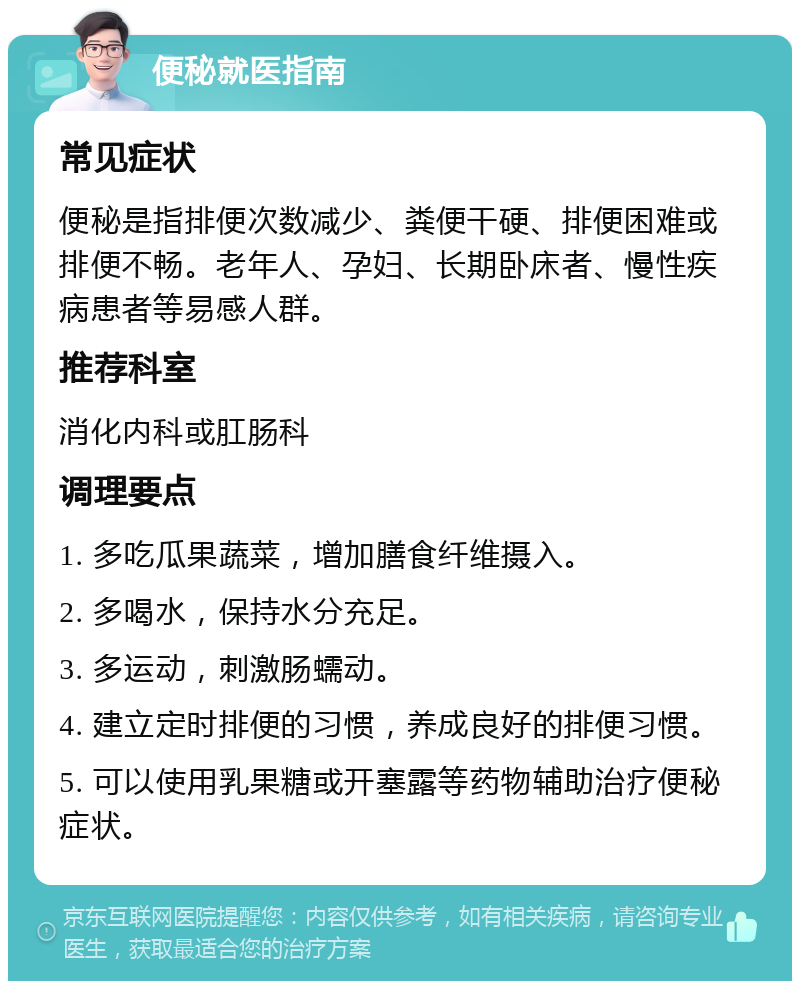 便秘就医指南

常见症状

便秘是指排便次数减少、粪便干硬、排便困难或排便不畅。老年人、孕妇、长期卧床者、慢性疾病患者等易感人群。

推荐科室

消化内科或肛肠科

调理要点

1. 多吃瓜果蔬菜，增加膳食纤维摄入。

2. 多喝水，保持水分充足。

3. 多运动，刺激肠蠕动。

4. 建立定时排便的习惯，养成良好的排便习惯。

5. 可以使用乳果糖或开塞露等药物辅助治疗便秘症状。

京东互联网医院提醒您：内容仅供参考，如有相关疾病，请咨询专业医生，获取最适合您的治疗方案